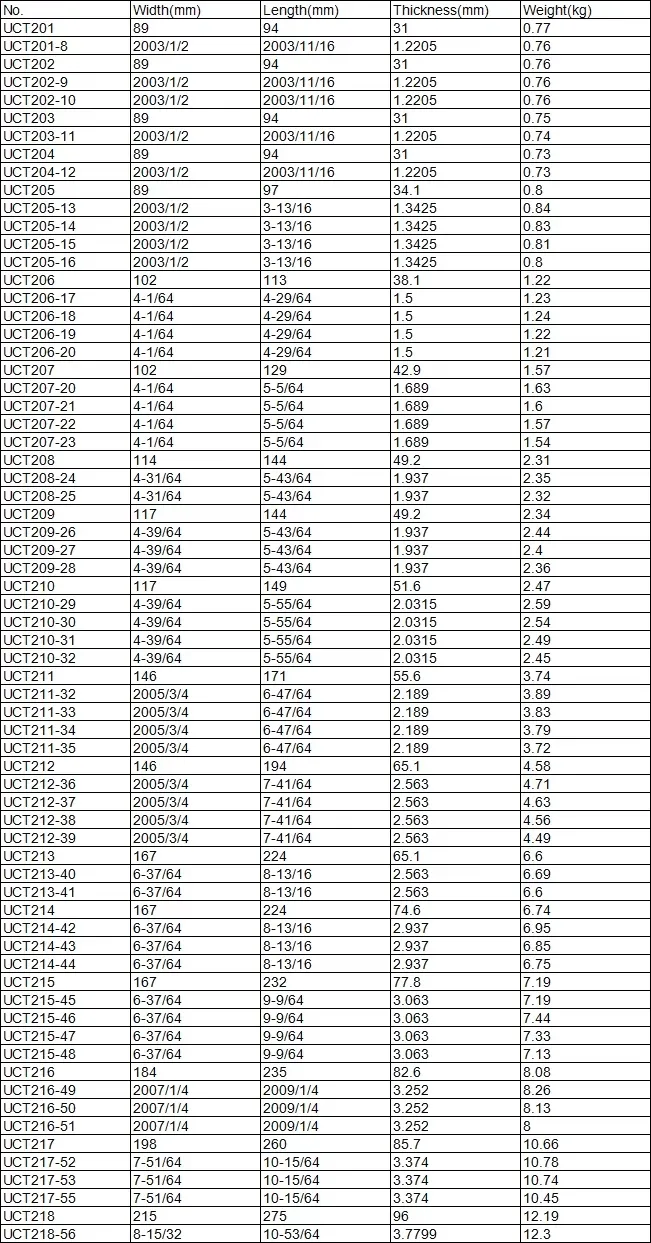 | No. | Width(mm) | Length(mm) | Thickness(mm) | Weight(kg) |
|---|---|---|---|---|
| UCT201 | 89 | 94 | 31 | 0.77 |
| UCT201-8 | 2003/1/2 | 2003/11/16 | 1.2205 | 0.76 |
| UCT202 | 89 | 94 | 31 | 0.76 |
| UCT202-9 | 2003/1/2 | 2003/11/16 | 1.2205 | 0.76 |
| UCT202-10 | 2003/1/2 | 2003/11/16 | 1.2205 | 0.76 |
| UCT203 | 89 | 94 | 31 | 0.75 |
| UCT203-11 | 2003/1/2 | 2003/11/16 | 1.2205 | 0.74 |
| UCT204 | 89 | 94 | 31 | 0.73 |
| UCT204-12 | 2003/1/2 | 2003/11/16 | 1.2205 | 0.73 |
| UCT205 | 89 | 97 | 34.1 | 0.8 |
| UCT205-13 | 2003/1/2 | 3-13/16 | 1.3425 | 0.84 |
| UCT205-14 | 2003/1/2 | 3-13/16 | 1.3425 | 0.83 |
| UCT205-15 | 2003/1/2 | 3-13/16 | 1.3425 | 0.81 |
| UCT205-16 | 2003/1/2 | 3-13/16 | 1.3425 | 0.8 |
| UCT206 | 102 | 113 | 38.1 | 1.22 |
| UCT206-17 | 4-1/64 | 4-29/64 | 1.5 | 1.23 |
| UCT206-18 | 4-1/64 | 4-29/64 | 1.5 | 1.24 |
| UCT206-19 | 4-1/64 | 4-29/64 | 1.5 | 1.22 |
| UCT206-20 | 4-1/64 | 4-29/64 | 1.5 | 1.21 |
| UCT207 | 102 | 129 | 42.9 | 1.57 |
| UCT207-20 | 4-1/64 | 5-5/64 | 1.689 | 1.63 |
| UCT207-21 | 4-1/64 | 5-5/64 | 1.689 | 1.6 |
| UCT207-22 | 4-1/64 | 5-5/64 | 1.689 | 1.57 |
| UCT207-23 | 4-1/64 | 5-5/64 | 1.689 | 1.54 |
| UCT208 | 114 | 144 | 49.2 | 2.31 |
| UCT208-24 | 4-31/64 | 5-43/64 | 1.937 | 2.35 |
| UCT208-25 | 4-31/64 | 5-43/64 | 1.937 | 2.32 |
| UCT209 | 117 | 144 | 49.2 | 2.34 |
| UCT209-26 | 4-39/64 | 5-43/64 | 1.937 | 2.44 |
| UCT209-27 | 4-39/64 | 5-43/64 | 1.937 | 2.4 |
| UCT209-28 | 4-39/64 | 5-43/64 | 1.937 | 2.36 |
| UCT210 | 117 | 149 | 51.6 | 2.47 |
| UCT210-29 | 4-39/64 | 5-55/64 | 2.0315 | 2.59 |
| UCT210-30 | 4-39/64 | 5-55/64 | 2.0315 | 2.54 |
| UCT210-31 | 4-39/64 | 5-55/64 | 2.0315 | 2.49 |
| UCT210-32 | 4-39/64 | 5-55/64 | 2.0315 | 2.45 |
| UCT211 | 146 | 171 | 55.6 | 3.74 |
| UCT211-32 | 2005/3/4 | 6-47/64 | 2.189 | 3.89 |
| UCT211-33 | 2005/3/4 | 6-47/64 | 2.189 | 3.83 |
| UCT211-34 | 2005/3/4 | 6-47/64 | 2.189 | 3.79 |
| UCT211-35 | 2005/3/4 | 6-47/64 | 2.189 | 3.72 |
| UCT212 | 146 | 194 | 65.1 | 4.58 |
| UCT212-36 | 2005/3/4 | 7-41/64 | 2.563 | 4.71 |
| UCT212-37 | 2005/3/4 | 7-41/64 | 2.563 | 4.63 |
| UCT212-38 | 2005/3/4 | 7-41/64 | 2.563 | 4.56 |
| UCT212-39 | 2005/3/4 | 7-41/64 | 2.563 | 4.49 |
| UCT213 | 167 | 224 | 65.1 | 6.6 |
| UCT213-40 | 6-37/64 | 8-13/16 | 2.563 | 6.69 |
| UCT213-41 | 6-37/64 | 8-13/16 | 2.563 | 6.6 |
| UCT214 | 167 | 224 | 74.6 | 6.74 |
| UCT214-42 | 6-37/64 | 8-13/16 | 2.937 | 6.95 |
| UCT214-43 | 6-37/64 | 8-13/16 | 2.937 | 6.85 |
| UCT214-44 | 6-37/64 | 8-13/16 | 2.937 | 6.75 |
| UCT215 | 167 | 232 | 77.8 | 7.19 |
| UCT215-45 | 6-37/64 | 9-9/64 | 3.063 | 7.19 |
| UCT215-46 | 6-37/64 | 9-9/64 | 3.063 | 7.44 |
| UCT215-47 | 6-37/64 | 9-9/64 | 3.063 | 7.33 |
| UCT215-48 | 6-37/64 | 9-9/64 | 3.063 | 7.13 |
| UCT216 | 184 | 235 | 82.6 | 8.08 |
| UCT216-49 | 2007/1/4 | 2009/1/4 | 3.252 | 8.26 |
| UCT216-50 | 2007/1/4 | 2009/1/4 | 3.252 | 8.13 |
| UCT216-51 | 2007/1/4 | 2009/1/4 | 3.252 | 8 |
| UCT217 | 198 | 260 | 85.7 | 10.66 |
| UCT217-52 | 7-51/64 | 10-15/64 | 3.374 | 10.78 |
| UCT217-53 | 7-51/64 | 10-15/64 | 3.374 | 10.74 |
| UCT217-55 | 7-51/64 | 10-15/64 | 3.374 | 10.45 |
| UCT218 | 215 | 275 | 96 | 12.19 |
| UCT218-56 | 8-15/32 | 10-53/64 | 3.7799 | 12.3 |